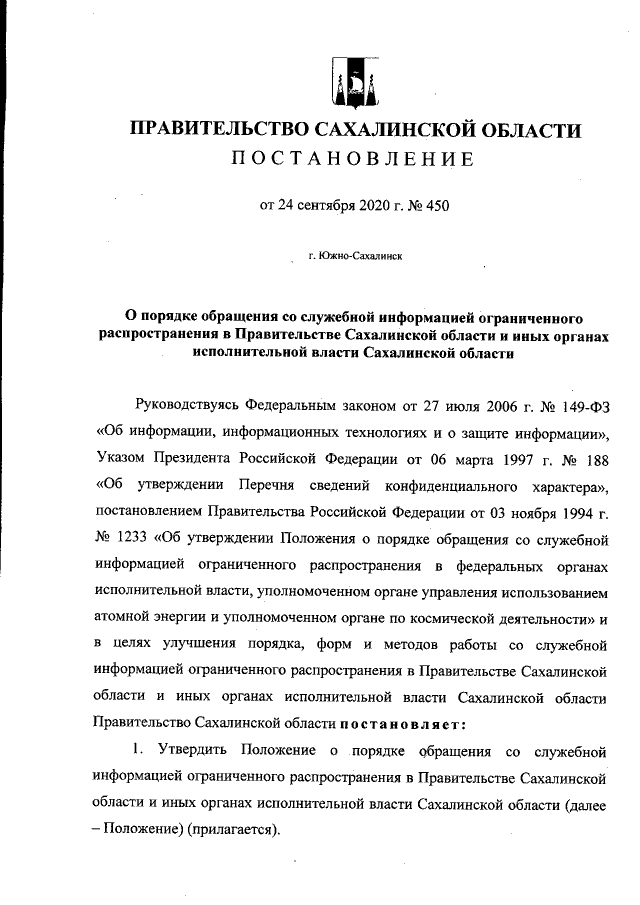 ПРАВИТЕЛЬСТВО САХАЛИНСКОЙ ОБЛАСТИ
ПОСТАНОВЛЕНИЕ

от 24 сентября 2020 г. № 450

г. Южно-Сахалинск

О порядке обращения со служебной информацией ограниченного распространения в Правительстве Сахалинской области и иных органах исполнительной власти Сахалинской области

Руководствуясь Федеральным законом от 27 июля 2006 г. № 149-ФЗ «Об информации, информационных технологиях и о защите информации», Указом Президента Российской Федерации от 06 марта 1997 г. № 188 «Об утверждении Перечня сведений конфиденциального характера», постановлением Правительства Российской Федерации от 03 ноября 1994 г. № 1233 «Об утверждении Положения о порядке обращения со служебной информацией ограниченного распространения в федеральных органах исполнительной власти, уполномоченном органе управления использованием атомной энергии и уполномоченном органе по космической деятельности» и в целях улучшения порядка, форм и методов работы со служебной информацией ограниченного распространения в Правительстве Сахалинской области и иных органах исполнительной власти Сахалинской области Правительство Сахалинской области постановляет:

1. Утвердить Положение о порядке обращения со служебной информацией ограниченного распространения в Правительстве Сахалинской области и иных органах исполнительной власти Сахалинской области (далее – Положение) (прилагается).